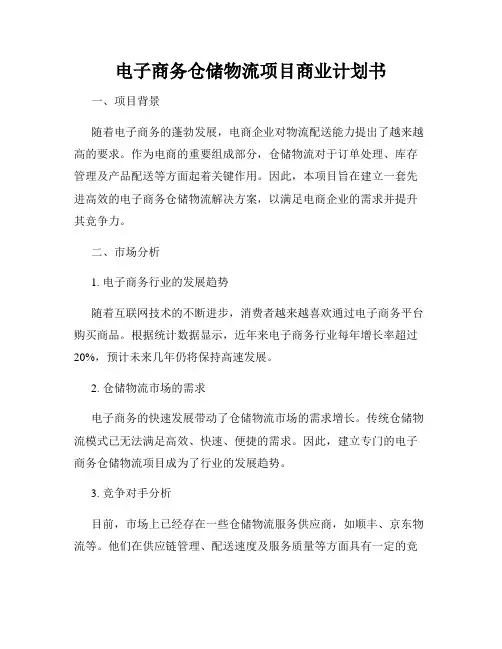 电子商务仓储物流项目商业计划书

一、项目背景

随着电子商务的蓬勃发展，电商企业对物流配送能力提出了越来越高的要求。作为电商的重要组成部分，仓储物流对于订单处理、库存管理及产品配送等方面起着关键作用。因此，本项目旨在建立一套先进高效的电子商务仓储物流解决方案，以满足电商企业的需求并提升其竞争力。

二、市场分析

1. 电子商务行业的发展趋势

随着互联网技术的不断进步，消费者越来越喜欢通过电子商务平台购买商品。根据统计数据显示，近年来电子商务行业每年增长率超过20%，预计未来几年仍将保持高速发展。

2. 仓储物流市场的需求

电子商务的快速发展带动了仓储物流市场的需求增长。传统仓储物流模式已无法满足高效、快速、便捷的需求。因此，建立专门的电子商务仓储物流项目成为了行业的发展趋势。

3. 竞争对手分析

目前，市场上已经存在一些仓储物流服务供应商，如顺丰、京东物流等。他们在供应链管理、配送速度及服务质量等方面具有一定的竞